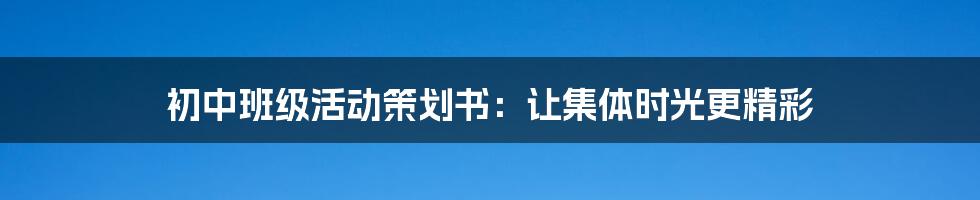 初中班级活动策划书：让集体时光更精彩